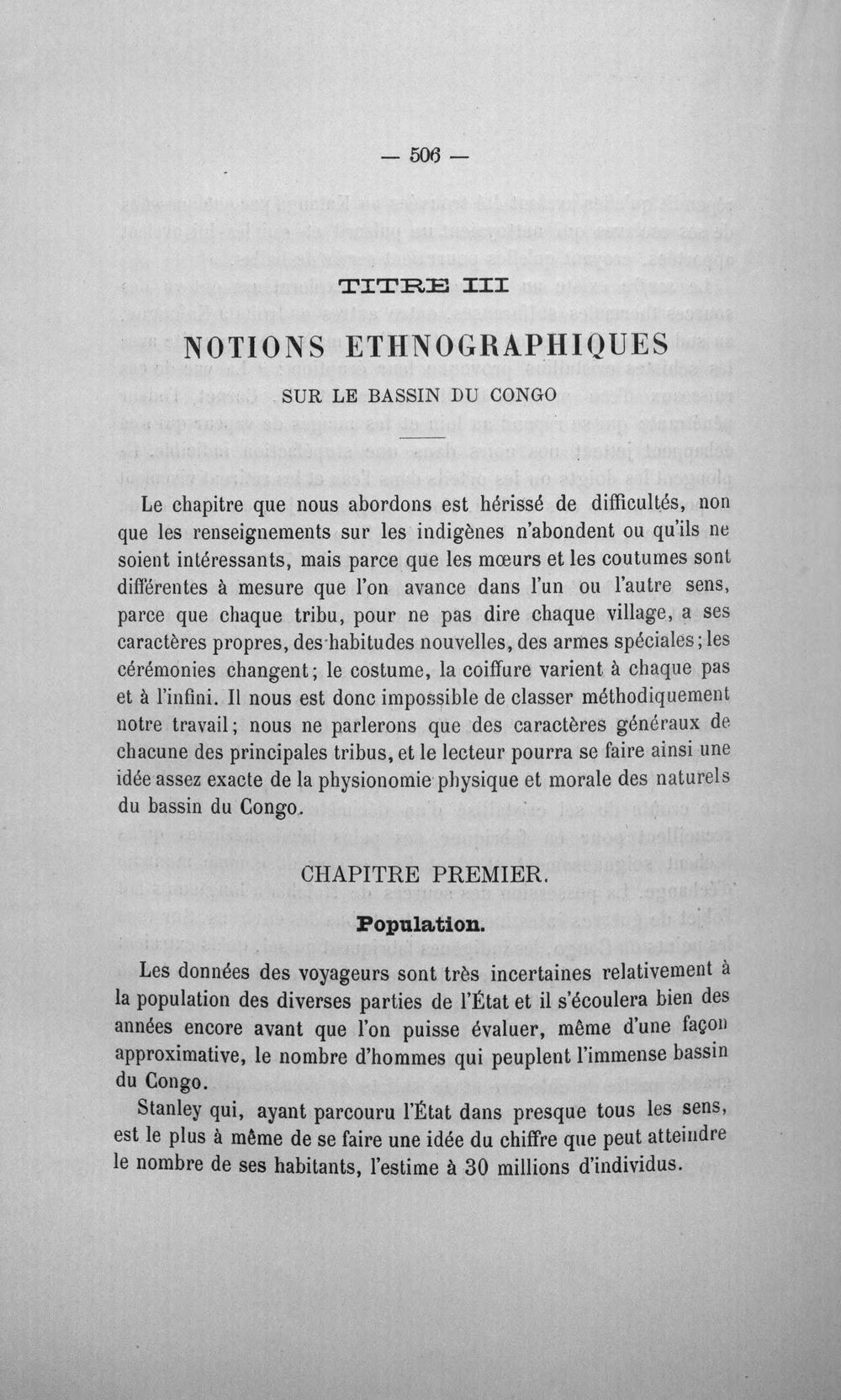 — 506 —

TITRE III

NOTIONS ETHNOGRAPHIQUES

SUR LE BASSIN DU CONGO

Le chapitre que nous abordons est hérissé de difficultés, non que les renseignements sur les indigènes n'abondent ou qu'ils ne soient intéressants, mais parce que les mœurs et les coutumes sont différentes à mesure que l'on avance dans l'un ou l'autre sens, parce que chaque tribu, pour ne pas dire chaque village, a ses caractères propres, des habitudes nouvelles, des armes spéciales; les cérémonies changent; le costume, la coiffure varient à chaque pas et à l'infini. Il nous est donc impossible de classer méthodiquement notre travail; nous ne parlerons que des caractères généraux de chacune des principales tribus, et le lecteur pourra se faire ainsi une idée assez exacte de la physionomie physique et morale des naturels du bassin du Congo.

CHAPITRE PREMIER.

Population.

Les données des voyageurs sont très incertaines relativement à la population des diverses parties de l'État et il s'écoulera bien des années encore avant que l'on puisse évaluer, même d'une façon approximative, le nombre d'hommes qui peuplent l'immense bassin du Congo.

Stanley qui, ayant parcouru l'État dans presque tous les sens, est le plus à même de se faire une idée du chiffre que peut atteindre le nombre de ses habitants, l'estime à 30 millions d'individus.